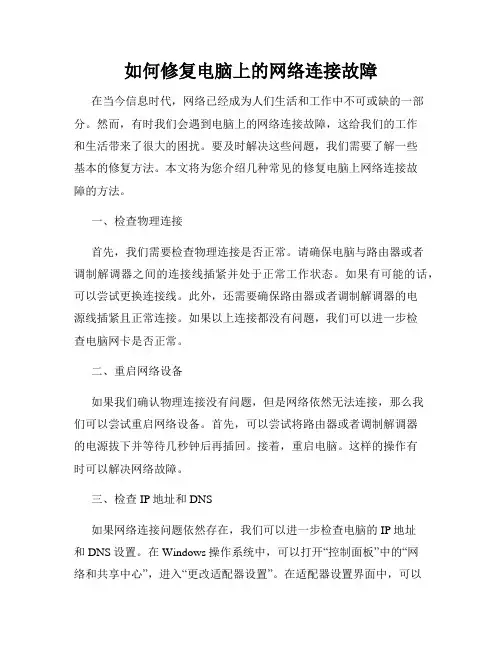 如何修复电脑上的网络连接故障

在当今信息时代，网络已经成为人们生活和工作中不可或缺的一部分。然而，有时我们会遇到电脑上的网络连接故障，这给我们的工作和生活带来了很大的困扰。要及时解决这些问题，我们需要了解一些基本的修复方法。本文将为您介绍几种常见的修复电脑上网络连接故障的方法。

一、检查物理连接

首先，我们需要检查物理连接是否正常。请确保电脑与路由器或者调制解调器之间的连接线插紧并处于正常工作状态。如果有可能的话，可以尝试更换连接线。此外，还需要确保路由器或者调制解调器的电源线插紧且正常连接。如果以上连接都没有问题，我们可以进一步检查电脑网卡是否正常。

二、重启网络设备

如果我们确认物理连接没有问题，但是网络依然无法连接，那么我们可以尝试重启网络设备。首先，可以尝试将路由器或者调制解调器的电源拔下并等待几秒钟后再插回。接着，重启电脑。这样的操作有时可以解决网络故障。

三、检查 IP 地址和 DNS

如果网络连接问题依然存在，我们可以进一步检查电脑的 IP 地址和 DNS 设置。在 Windows 操作系统中，可以打开“控制面板”中的“网络和共享中心”，进入“更改适配器设置”。在适配器设置界面中，可以